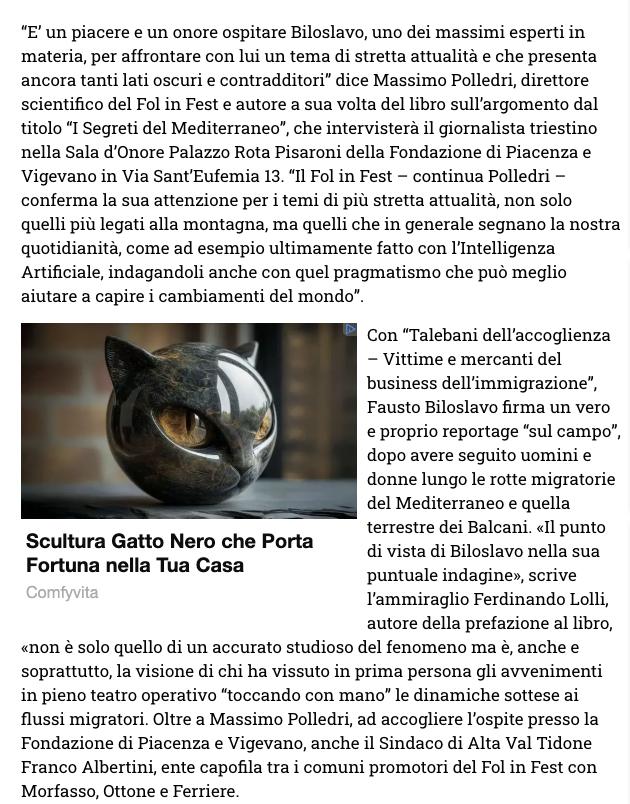 “E’ un piacere e un onore ospitare Biloslavo, uno dei massimi esperti in materia, per affrontare con lui un tema di stretta attualità e che presenta ancora tanti lati oscuri e contradditori” dice Massimo Polledri, direttore scientifico del Fol in Fest e autore a sua volta del libro sull’argomento dal titolo “I Segreti del Mediterraneo”, che intervisterà il giornalista triestino nella Sala d’Onore Palazzo Rota Pisaroni della Fondazione di Piacenza e Vigevano in Via Sant’Eufemia 13. “Il Fol in Fest – continua Polledri – conferma la sua attenzione per i temi di più stretta attualità, non solo quelli più legati alla montagna, ma quelli che in generale segnano la nostra quotidianità, come ad esempio ultimamente fatto con l’Intelligenza Artificiale, indagandoli anche con quel pragmatismo che può meglio aiutare a capire i cambiamenti del mondo”.

Scultura Gatto Nero che Porta Fortuna nella Tua Casa

Comfyvita

Con “Talebani dell’accoglienza – Vittime e mercanti del business dell’immigrazione”, Fausto Biloslavo firma un vero e proprio reportage “sul campo”, dopo avere seguito uomini e donne lungo le rotte migratorie del Mediterraneo e quella terrestre dei Balcani. «Il punto di vista di Biloslavo nella sua puntuale indagine», scrive l’ammiraglio Ferdinando Lolli, autore della prefazione al libro, «non è solo quello di un accurato studioso del fenomeno ma è, anche e soprattutto, la visione di chi ha vissuto in prima persona gli avvenimenti in pieno teatro operativo “toccando con mano” le dinamiche sottese ai flussi migratori. Oltre a Massimo Polledri, ad accogliere l’ospite presso la Fondazione di Piacenza e Vigevano, anche il Sindaco di Alta Val Tidone Franco Albertini, ente capofila tra i comuni promotori del Fol in Fest con Morfasso, Ottone e Ferriere.